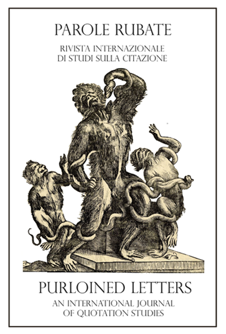 PAROLE RUBATE

RIVISTA INTERNAZIONALE
DI STUDI SULLA CITAZIONE

PURLOINED LETTERS

AN INTERNATIONAL JOURNAL
OF QUOTATION STUDIES